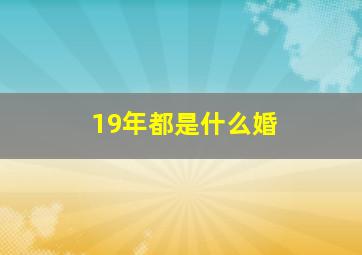 19年都是什么婚